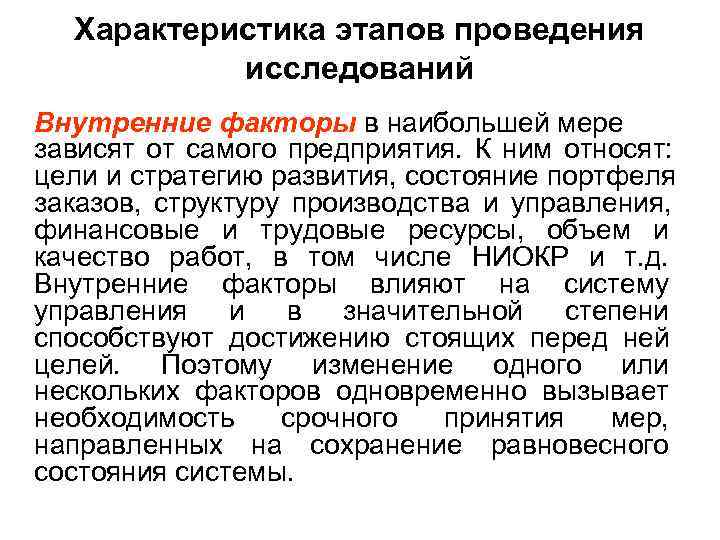 Характеристика этапов проведения исследований

Внутренние факторы в наибольшей мере зависят от самого предприятия. К ним относят: цели и стратегию развития, состояние портфеля заказов, структуру производства и управления, финансовые и трудовые ресурсы, объем и качество работ, в том числе НИОКР и т.д. Внутренние факторы влияют на систему управления и в значительной степени способствуют достижению стоящих перед ней целей. Поэтому изменение одного или нескольких факторов одновременно вызывает необходимость срочного принятия мер, направленных на сохранение равновесного состояния системы.